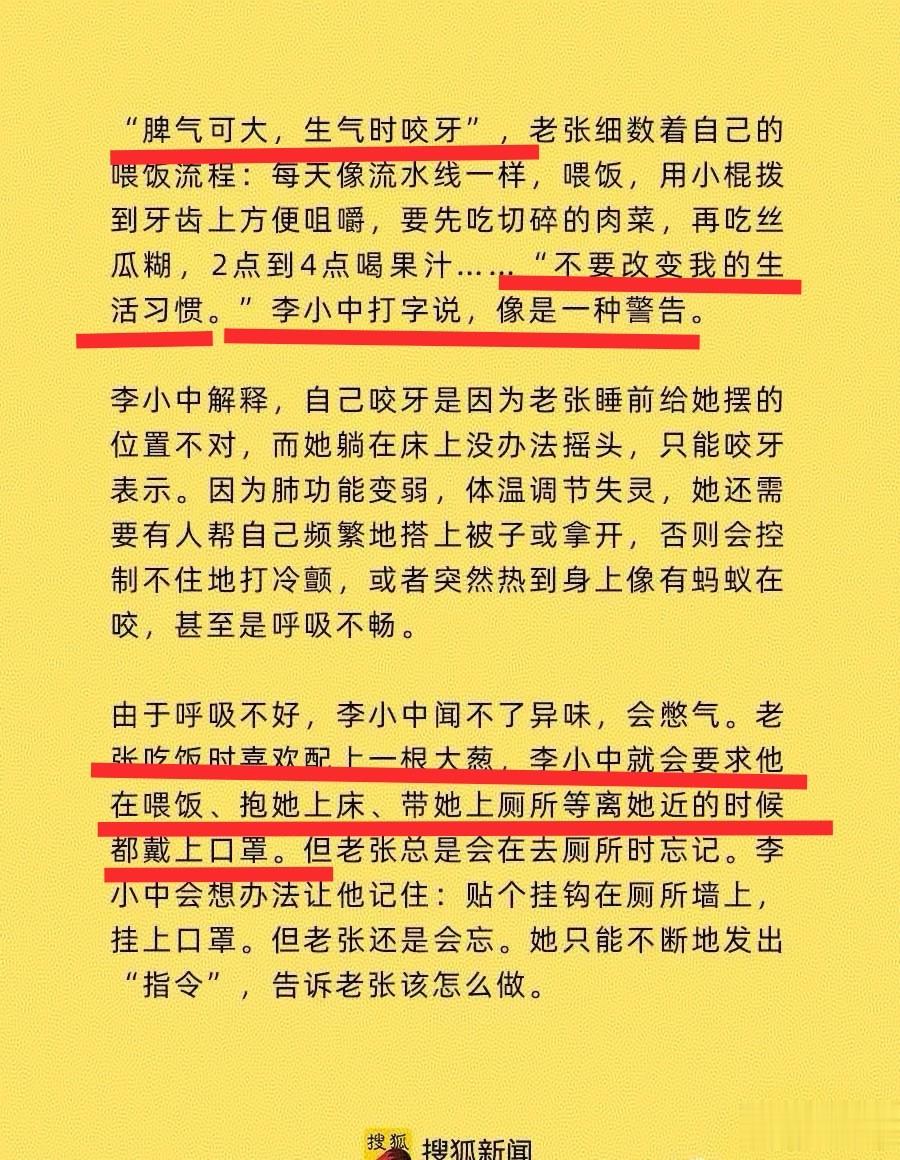 “脾气可大，生气时咬牙”，老张细数着自己的喂饭流程：每天像流水线一样，喂饭，用小棍拨到牙齿上方便咀嚼，要先吃切碎的肉菜，再吃丝瓜糊，2点到4点喝果汁……“不要改变我的生活习惯。”李小中打字说，像是一种警告。

李小中解释，自己咬牙是因为老张睡前给她摆的位置不对，而她躺在床上没办法摇头，只能咬牙表示。因为肺功能变弱，体温调节失灵，她还需要有人帮自己频繁地搭上被子或拿开，否则会控制不住地打冷颤，或者突然热到身上像有蚂蚁在咬，甚至是呼吸不畅。

由于呼吸不好，李小中闻不了异味，会憋气。老张吃饭时喜欢配上一根大葱，李小中就会要求他在喂饭、抱她上床、带她上厕所等离她近的时候都戴上口罩。但老张总是会在去厕所时忘记。李小中会想办法让他记住：贴个挂钩在厕所墙上，挂上口罩。但老张还是会忘。她只能不断地发出“指令”，告诉老张该怎么做。

搜狐 搜狐新闻